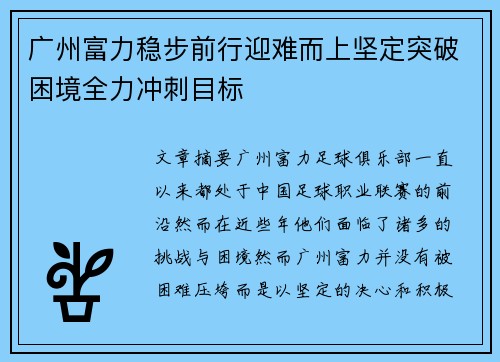 广州富力稳步前行迎难而上坚定突破困境全力冲刺目标

文章摘要广州富力足球俱乐部一直以来都处于中国足球职业联赛的前沿然而在近些年他们面临了诸多的挑战与困境然而广州富力并没有被困难压垮而是以坚定的决心和积极